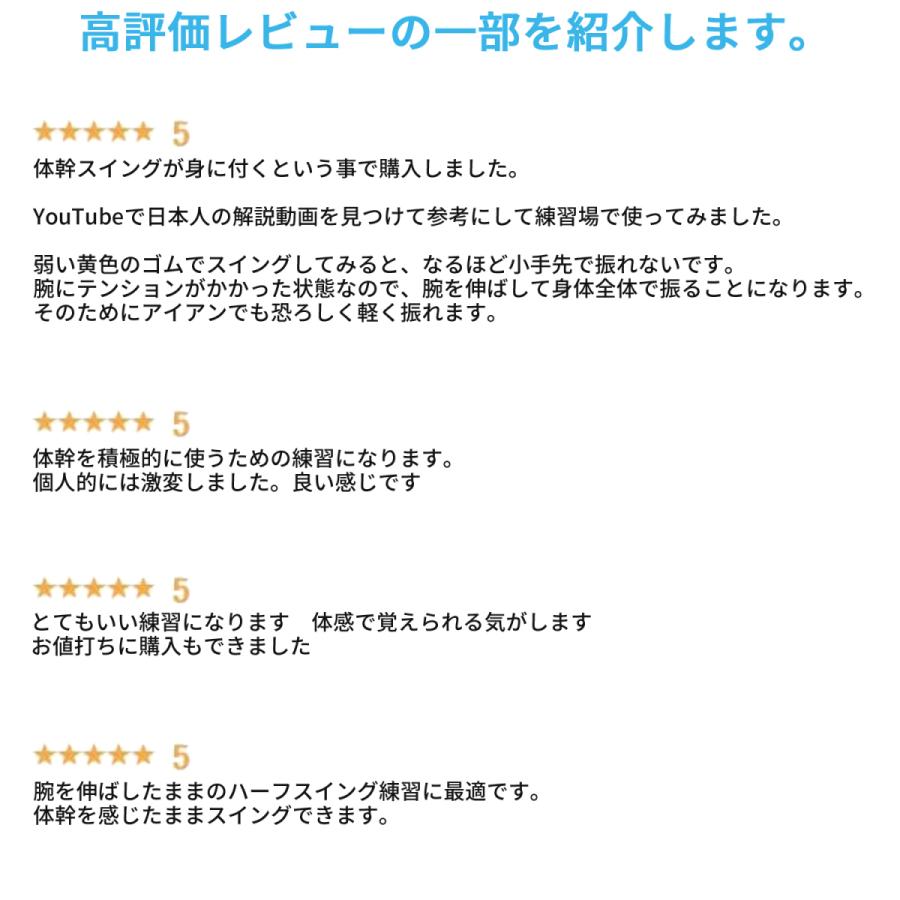 高評価レビューの一部を紹介します。

★★★★★ 5
体幹スイングが身に付くという事で購入しました。

YouTubeで日本人の解説動画を見つけて参考にして練習場で使ってみました。

弱い黄色のゴムでスイングしてみると、なるほど小手先で振れないです。
腕にテンションがかかった状態なので、腕を伸ばして身体全体で振ることになります。
そのためにアイアンでも恐ろしく軽く振れます。

★★★★★ 5
体幹を積極的に使うための練習になります。
個人的には激変しました。良い感じです

★★★★★ 5
とてもいい練習になります　体感で覚えられる気がします
お値打ちに購入もできました

★★★★★ 5
腕を伸ばしたままのハーフスイング練習に最適です。
体幹を感じたままスイングできます。